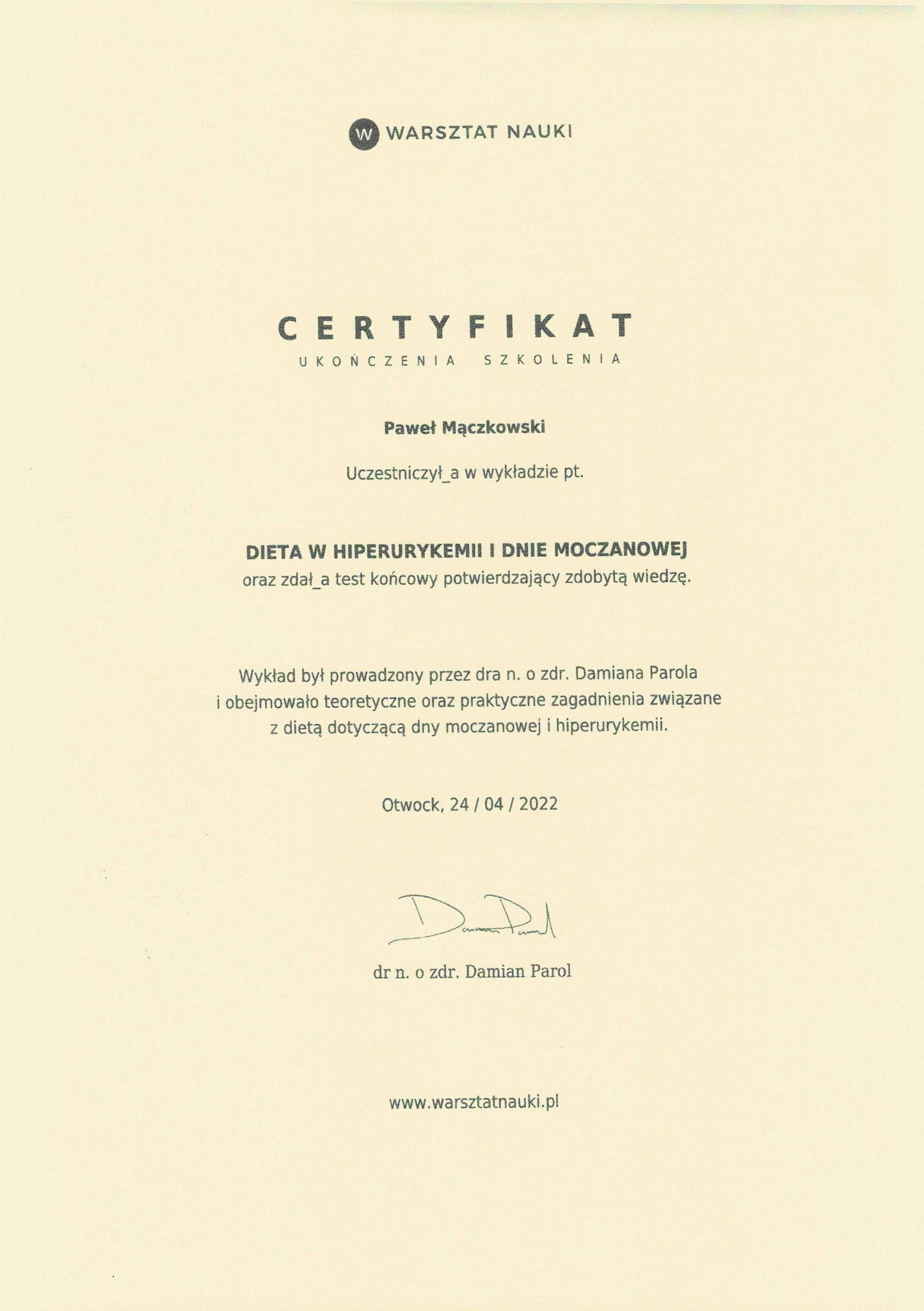 W WARSZTAT NAUKI

CERTYFIKAT
UKOŃCZENIA SZKOLENIA

Paweł Mączkowski

Uczestniczył_a w wykładzie pt.

DIETA W HIPERURYKEMII I DNIE MOCZANOWEJ
oraz zdał_a test końcowy potwierdzający zdobytą wiedzę.

Wykład był prowadzony przez dra n. o zdr. Damiana Parola i obejmowało teoretyczne oraz praktyczne zagadnienia związane z dietą dotyczącą dny moczanowej i hiperurykemii.

Otwock, 24 / 04 / 2022

Damian Parol

dr n. o zdr. Damian Parol

www.warsztatnauki.pl